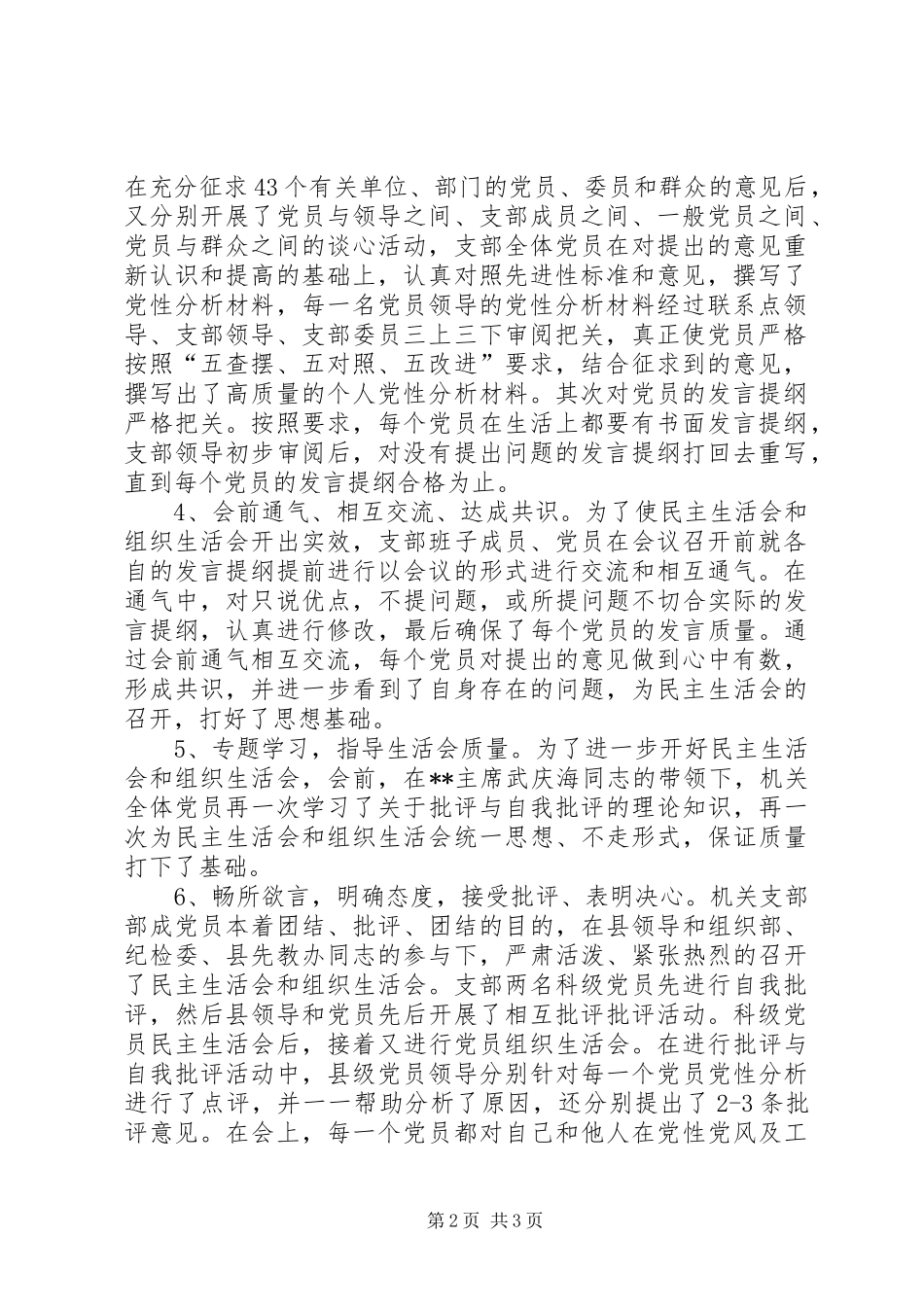 在充分征求43个有关单位、部门的党员、委员和群众的意见后，又分别开展了党员与领导之间、支部成员之间、一般党员之间、党员与群众之间的谈心活动，支部全体党员在对提出的意见重新认识和提高的基础上，认真对照先进性标准和意见，撰写了党性分析材料，每一名党员领导的党性分析材料经过联系点领导、支部领导、支部委员三上三下审阅把关，真正使党员严格按照“五查摆、五对照、五改进”要求，结合征求到的意见，撰写出了高质量的个人党性分析材料。其次对党员的发言提纲严格把关。按照要求，每个党员在生活上都要有书面发言提纲，支部领导初步审阅后，对没有提出问题的发言提纲打回去重写，直到每个党员的发言提纲合格为止。

4、会前通气、相互交流、达成共识。为了使民主生活会和组织生活会开出实效，支部班子成员、党员在会议召开前就各自的发言提纲提前进行以会议的形式进行交流和相互通气。在通气中，对只说优点，不提问题，或所提问题不切合实际的发言提纲，认真进行修改，最后确保了每个党员的发言质量。通过会前通气相互交流，每个党员对提出的意见做到心中有数，形成共识，并进一步看到了自身存在的问题，为民主生活会的召开，打好了思想基础。

5、专题学习，指导生活会质量。为了进一步开好民主生活会和组织生活会，会前，在**主席武庆海同志的带领下，机关全体党员再一次学习了关于批评与自我批评的理论知识，再一次为民主生活会和组织生活会统一思想、不走形式，保证质量打下了基础。

6、畅所欲言，明确态度，接受批评、表明决心。机关支部部成党员本着团结、批评、团结的目的，在县领导和组织部、纪检委、县先教办同志的参与下，严肃活泼、紧张热烈的召开了民主生活会和组织生活会。支部两名科级党员先进行自我批评，然后县领导和党员先后开展了相互批评批评活动。科级党员民主生活会后，接着又进行党员组织生活会。在进行批评与自我批评活动中，县级党员领导分别针对每一个党员党性分析进行了点评，并一一帮助分析了原因，还分别提出了2-3条批评意见。在会上，每一个党员都对自己和他人在党性党风及工

第2页 共3页